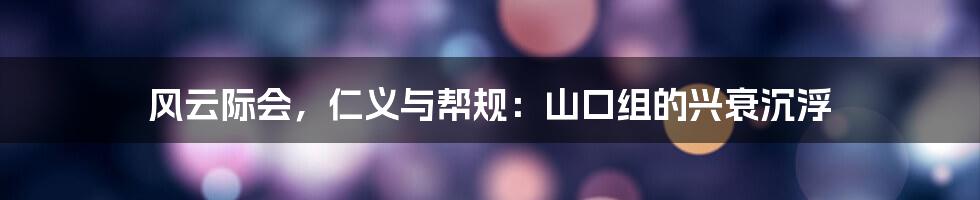 风云际会，仁义与帮规：山口组的兴衰沉浮